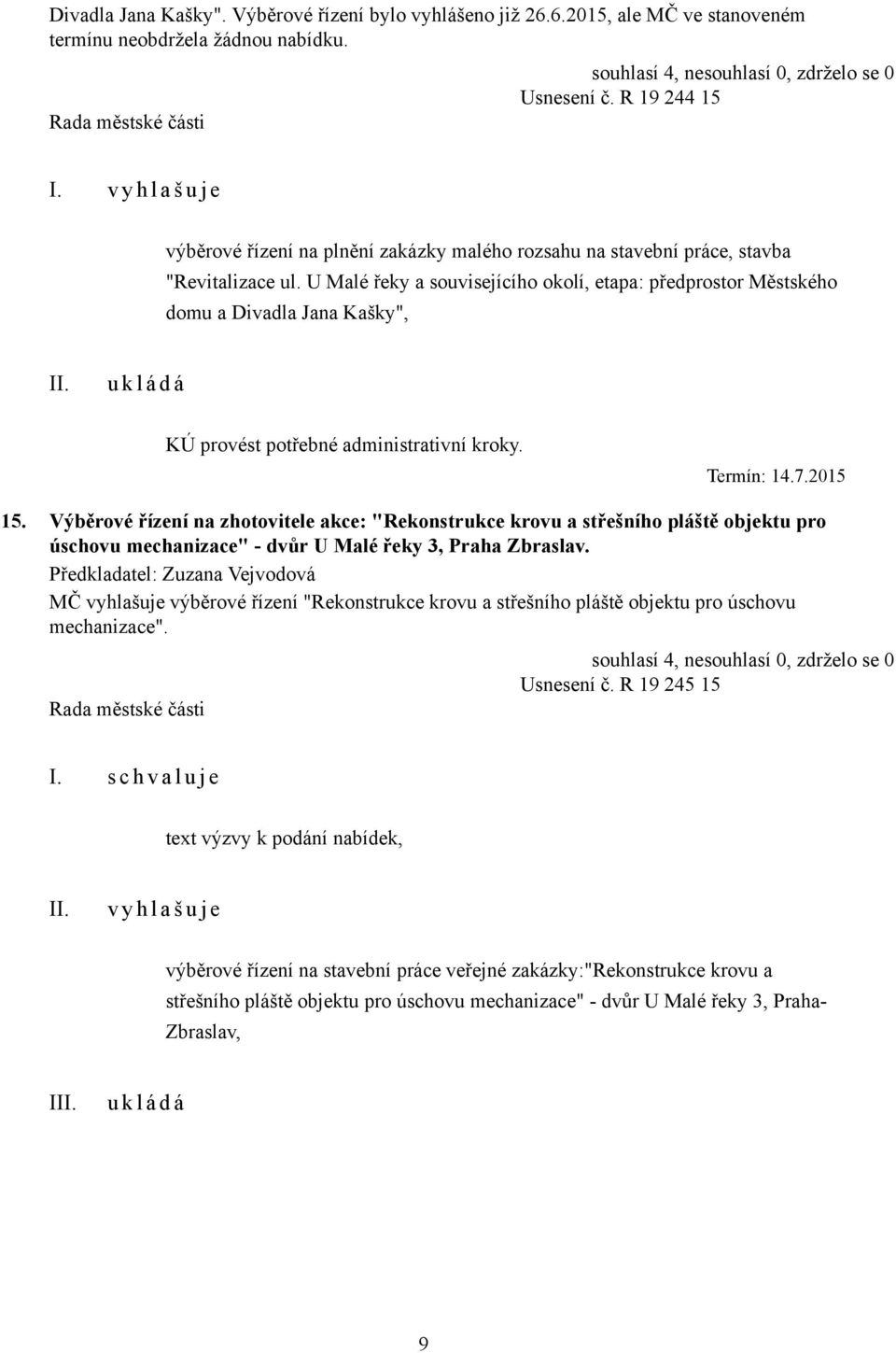 Divadla Jana Kašky". Výběrové řízení bylo vyhlášeno již 26.6.2015, ale MČ ve stanoveném termínu neobdržela žádnou nabídku.

souhlasí 4, nesouhlasí 0, zdrželo se 0
Usnesení č. R 19 244 15
Rada městské části

I. v y h l a š u j e

výběrové řízení na plnění zakázky malého rozsahu na stavební práce, stavba "Revitalizace ul. U Malé řeky a souvisejícího okolí, etapa: předprostor Městského domu a Divadla Jana Kašky",

II. u k l á d á

KÚ provést potřebné administrativní kroky.

Termín: 14.7.2015

15. Výběrové řízení na zhotovitele akce: "Rekonstrukce krovu a střešního pláště objektu pro úschovu mechanizace" - dvůr U Malé řeky 3, Praha Zbraslav.
Předkladatel: Zuzana Vejvodová
MČ vyhlašuje výběrové řízení "Rekonstrukce krovu a střešního pláště objektu pro úschovu mechanizace".

souhlasí 4, nesouhlasí 0, zdrželo se 0
Usnesení č. R 19 245 15
Rada městské části

I. s c h v a l u j e

text výzvy k podání nabídek,

II. v y h l a š u j e

výběrové řízení na stavební práce veřejné zakázky:"Rekonstrukce krovu a střešního pláště objektu pro úschovu mechanizace" - dvůr U Malé řeky 3, Praha-Zbraslav,

III. u k l á d á

9